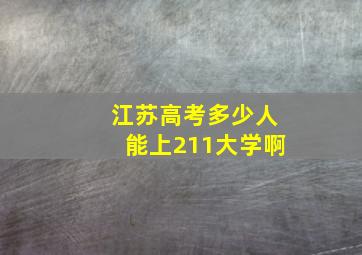 江苏高考多少人
能上211大学啊